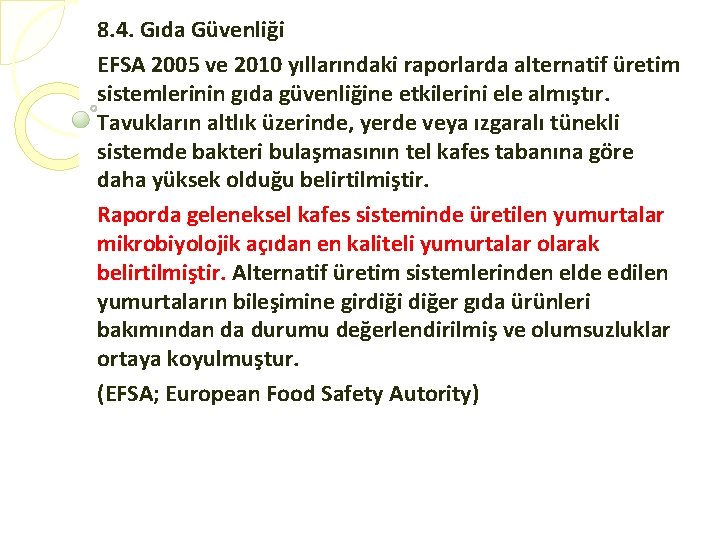 8.4. Gıda Güvenliği

EFSA 2005 ve 2010 yıllarındaki raporlarda alternatif üretim sistemlerinin gıda güvenliğine etkilerini ele almıştır. Tavukların altlık üzerinde, yerde veya ızgaralı tünekli sistemde bakteri bulaşmasının tel kafes tabanına göre daha yüksek olduğu belirtilmiştir.

Raporda geleneksel kafes sisteminde üretilen yumurtalar mikrobiyolojik açıdan en kaliteli yumurtalar olarak belirtilmiştir. Alternatif üretim sistemlerinden elde edilen yumurtaların bileşimine girdiği diğer gıda ürünleri bakımından da durumu değerlendirilmiş ve olumsuzluklar ortaya koyulmuştur.

(EFSA; European Food Safety Autority)